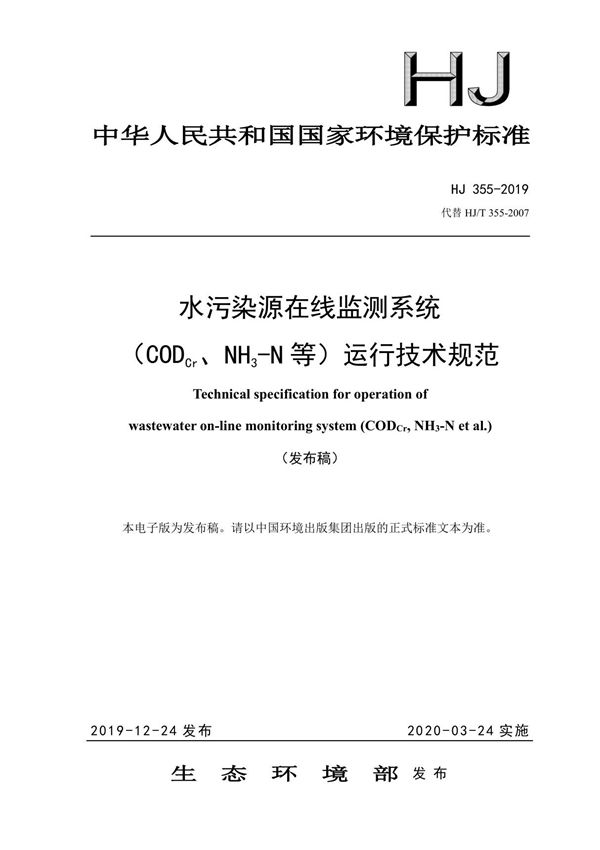 HJ

中华人民共和国国家环境保护标准

HJ 355-2019

代替 HJ/T 355-2007

水污染源在线监测系统

（$COD_{Cr}$、$NH_3$-N 等）运行技术规范

Technical specification for operation of

wastewater on-line monitoring system ($COD_{Cr}$, $NH_3$-N et al.)

（发布稿）

本电子版为发布稿。请以中国环境出版集团出版的正式标准文本为准。

2019-12-24 发布

2020-03-24 实施

生 态 环 境 部 发布